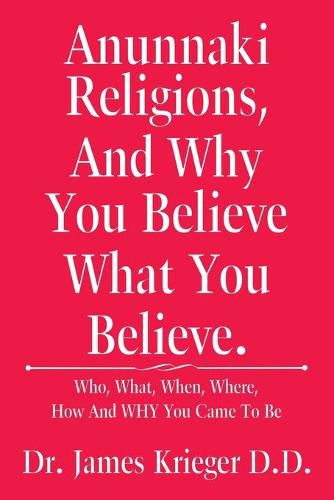 Anunnaki Religions, And Why You Believe What You Believe.

Who, What, When, Where, How And WHY You Came To Be

Dr. James Krieger D.D.